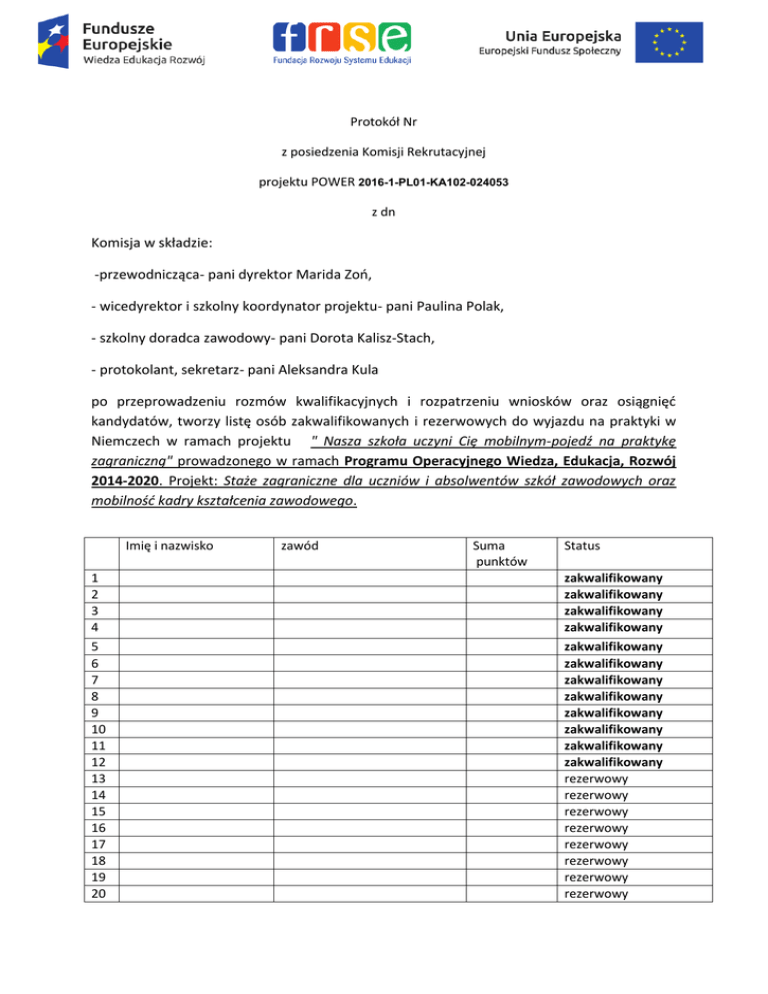 Fundusze Europejskie
Wiedza Edukacja Rozwój

frse
Fundacja Rozwoju Systemu Edukacji

Unia Europejska
Europejski Fundusz Społeczny

Protokół Nr

z posiedzenia Komisji Rekrutacyjnej

projektu POWER 2016-1-PL01-KA102-024053

z dn

Komisja w składzie:

-przewodnicząca- pani dyrektor Marida Zoń,

- wicedyrektor i szkolny koordynator projektu- pani Paulina Polak,

- szkolny doradca zawodowy- pani Dorota Kalisz-Stach,

- protokolant, sekretarz- pani Aleksandra Kula

po przeprowadzeniu rozmów kwalifikacyjnych i rozpatrzeniu wniosków oraz osiągnięć kandydatów, tworzy listę osób zakwalifikowanych i rezerwowych do wyjazdu na praktyki w Niemczech w ramach projektu " Nasza szkoła uczyni Cię mobilnym-pojedź na praktykę zagraniczną" prowadzonego w ramach Programu Operacyjnego Wiedza, Edukacja, Rozwój 2014-2020. Projekt: Staże zagraniczne dla uczniów i absolwentów szkół zawodowych oraz mobilność kadry kształcenia zawodowego.

| | Imię i nazwisko | zawód | Suma punktów | Status |
|---|---|---|---|---|
| 1 | | | | zakwalifikowany |
| 2 | | | | zakwalifikowany |
| 3 | | | | zakwalifikowany |
| 4 | | | | zakwalifikowany |
| 5 | | | | zakwalifikowany |
| 6 | | | | zakwalifikowany |
| 7 | | | | zakwalifikowany |
| 8 | | | | zakwalifikowany |
| 9 | | | | zakwalifikowany |
| 10 | | | | zakwalifikowany |
| 11 | | | | zakwalifikowany |
| 12 | | | | zakwalifikowany |
| 13 | | | | rezerwowy |
| 14 | | | | rezerwowy |
| 15 | | | | rezerwowy |
| 16 | | | | rezerwowy |
| 17 | | | | rezerwowy |
| 18 | | | | rezerwowy |
| 19 | | | | rezerwowy |
| 20 | | | | rezerwowy |